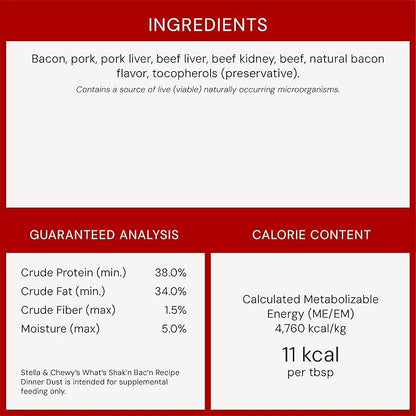 INGREDIENTS

Bacon, pork, pork liver, beef liver, beef kidney, beef, natural bacon flavor, tocopherols (preservative).

Contains a source of live (viable) naturally occurring microorganisms.

GUARANTEED ANALYSIS

| Crude Protein (min.) | 38.0% |
|---|---|
| Crude Fat (min.) | 34.0% |
| Crude Fiber (max) | 1.5% |
| Moisture (max) | 5.0% |

Stella & Chewy's What's Shak'n Bac'n Recipe Dinner Dust is intended for supplemental feeding only.

CALORIE CONTENT

Calculated Metabolizable Energy (ME/EM) 4,760 kcal/kg

11 kcal per tbsp